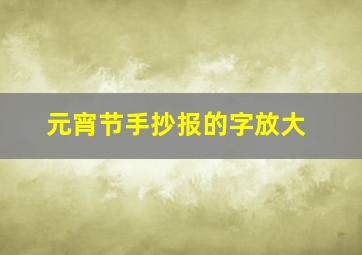 元宵节手抄报的字放大